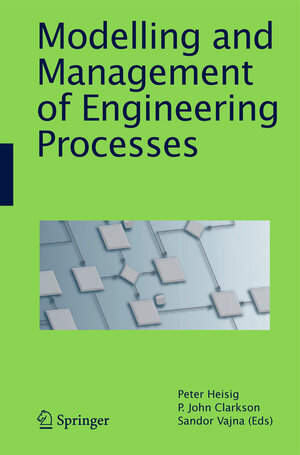 Modelling and Management of Engineering Processes

Peter Heisig
P. John Clarkson
Sandor Vajna (Eds)

Springer